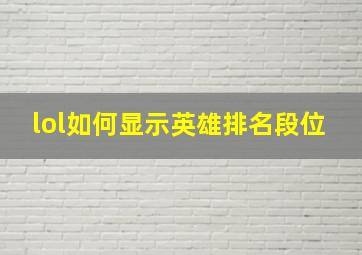 lol如何显示英雄排名段位